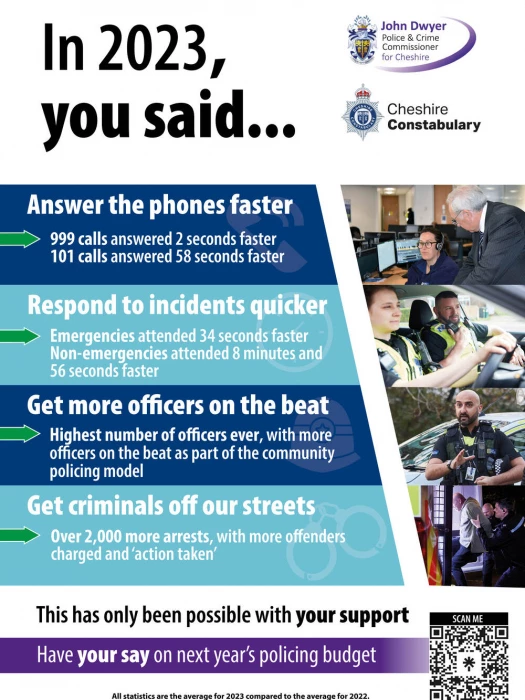 In 2023, you said...

John Dwyer
Police & Crime Commissioner for Cheshire

Cheshire Constabulary

Answer the phones faster
999 calls answered 2 seconds faster
101 calls answered 58 seconds faster

Respond to incidents quicker
Emergencies attended 34 seconds faster
Non-emergencies attended 8 minutes and 56 seconds faster

Get more officers on the beat
Highest number of officers ever, with more officers on the beat as part of the community policing model

Get criminals off our streets
Over 2,000 more arrests, with more offenders charged and 'action taken'

This has only been possible with your support

Have your say on next year's policing budget

SCAN ME

All statistics are the average for 2023 compared to the average for 2022.